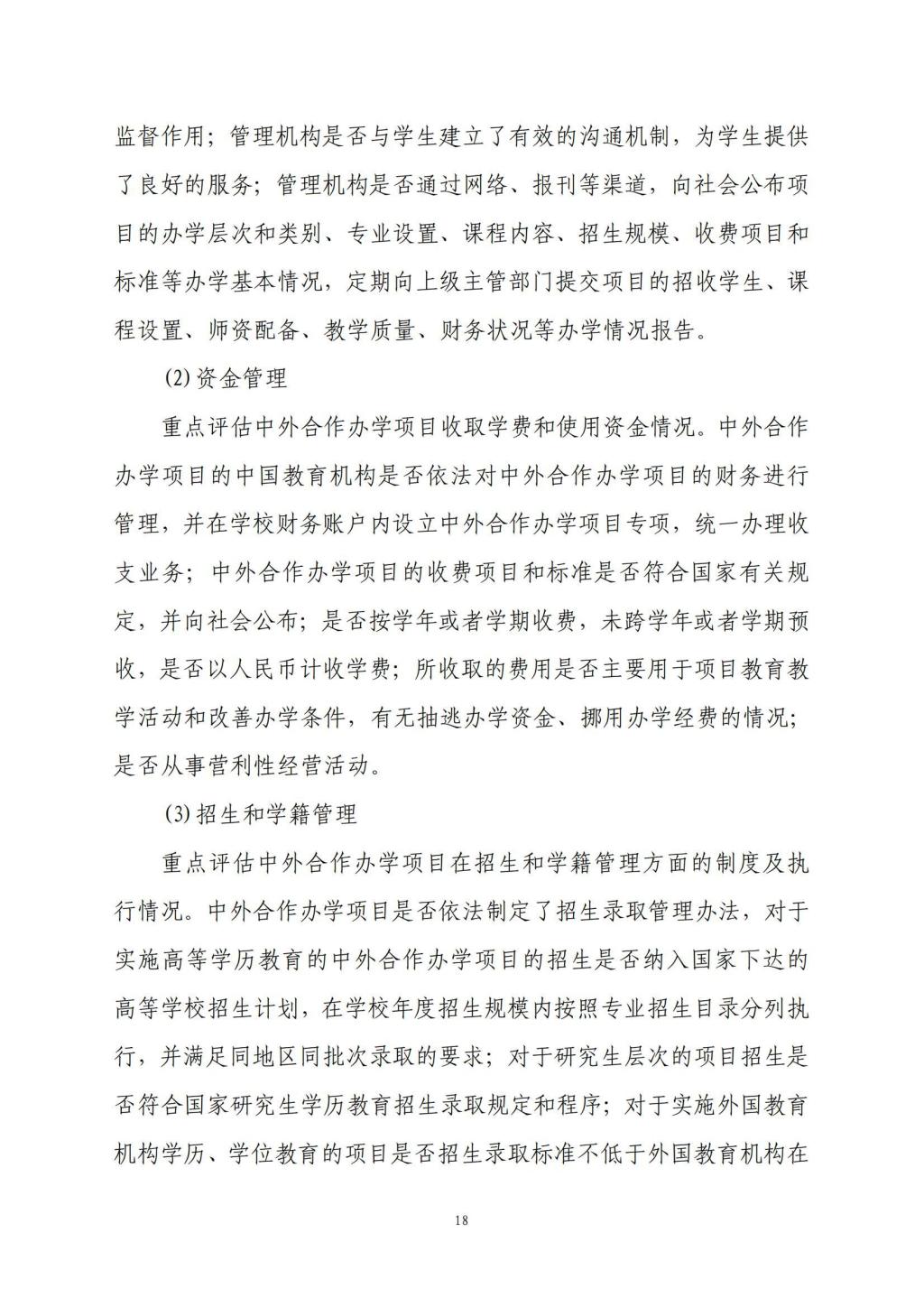 监督作用；管理机构是否与学生建立了有效的沟通机制，为学生提供了良好的服务；管理机构是否通过网络、报刊等渠道，向社会公布项目的办学层次和类别、专业设置、课程内容、招生规模、收费项目和标准等办学基本情况，定期向上级主管部门提交项目的招收学生、课程设置、师资配备、教学质量、财务状况等办学情况报告。

(2)资金管理

重点评估中外合作办学项目收取学费和使用资金情况。中外合作办学项目的中国教育机构是否依法对中外合作办学项目的财务进行管理，并在学校财务账户内设立中外合作办学项目专项，统一办理收支业务；中外合作办学项目的收费项目和标准是否符合国家有关规定，并向社会公布；是否按学年或者学期收费，未跨学年或者学期预收，是否以人民币计收学费；所收取的费用是否主要用于项目教育教学活动和改善办学条件，有无抽逃办学资金、挪用办学经费的情况；是否从事营利性经营活动。

(3)招生和学籍管理

重点评估中外合作办学项目在招生和学籍管理方面的制度及执行情况。中外合作办学项目是否依法制定了招生录取管理办法，对于实施高等学历教育的中外合作办学项目的招生是否纳入国家下达的高等学校招生计划，在学校年度招生规模内按照专业招生目录分列执行，并满足同地区同批次录取的要求；对于研究生层次的项目招生是否符合国家研究生学历教育招生录取规定和程序；对于实施外国教育机构学历、学位教育的项目是否招生录取标准不低于外国教育机构在

18